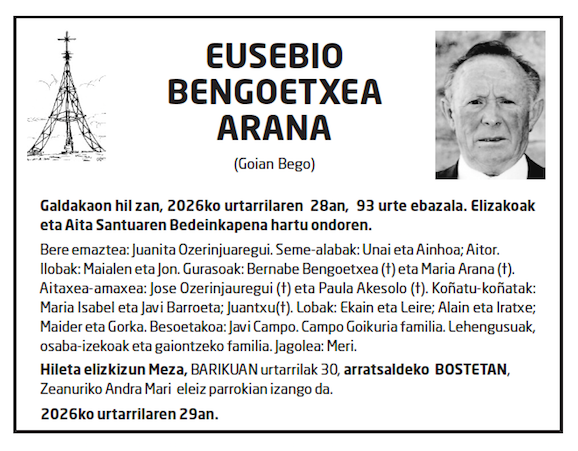 EUSEBIO BENGOETXEA ARANA

(Goian Bego)

Galdakaon hil zan, 2026ko urtarrilaren 28an, 93 urte ebazala. Elizakoak eta Aita Santuaren Bedeinkapena hartu ondoren.

Bere emaztea: Juanita Ozerinjuaregui. Seme-alabak: Unai eta Ainhoa; Aitor. Ilobak: Maialen eta Jon. Gurasoak: Bernabe Bengoetxea (†) eta Maria Arana (†). Aitaxea-amaxea: Jose Ozerinjauregui (†) eta Paula Akesolo (†). Koñatu-koñatak: Maria Isabel eta Javi Barroeta; Juantxu(†). Lobak: Ekain eta Leire; Alain eta Iratxe; Maider eta Gorka. Besoetakoa: Javi Campo. Campo Goikuria familia. Lehengusuak, osaba-izekoak eta gaiontzeko familia. Jagolea: Meri.

Hileta elizkizun Meza, BARIKUAN urtarrilak 30, arratsaldeko BOSTETAN, Zeanuriko Andra Mari eleiz parrokian izango da.

2026ko urtarrilaren 29an.